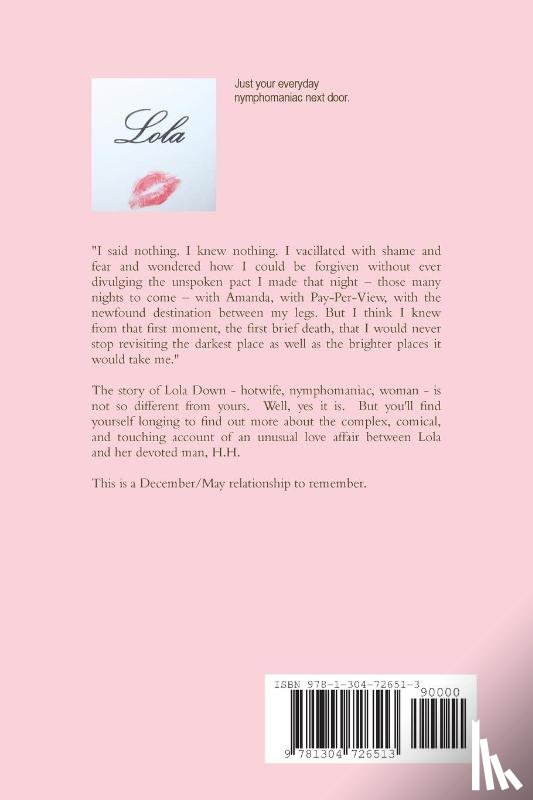 Lola

Just your everyday nymphomaniac next door.

"I said nothing. I knew nothing. I vacillated with shame and fear and wondered how I could be forgiven without ever divulging the unspoken pact I made that night – those many nights to come – with Amanda, with Pay-Per-View, with the newfound destination between my legs. But I think I knew from that first moment, the first brief death, that I would never stop revisiting the darkest place as well as the brighter places it would take me."

The story of Lola Down - hotwife, nymphomaniac, woman - is not so different from yours. Well, yes it is. But you'll find yourself longing to find out more about the complex, comical, and touching account of an unusual love affair between Lola and her devoted man, H.H.

This is a December/May relationship to remember.

ISBN 978-1-304-72651-3
90000
9 781304 726513